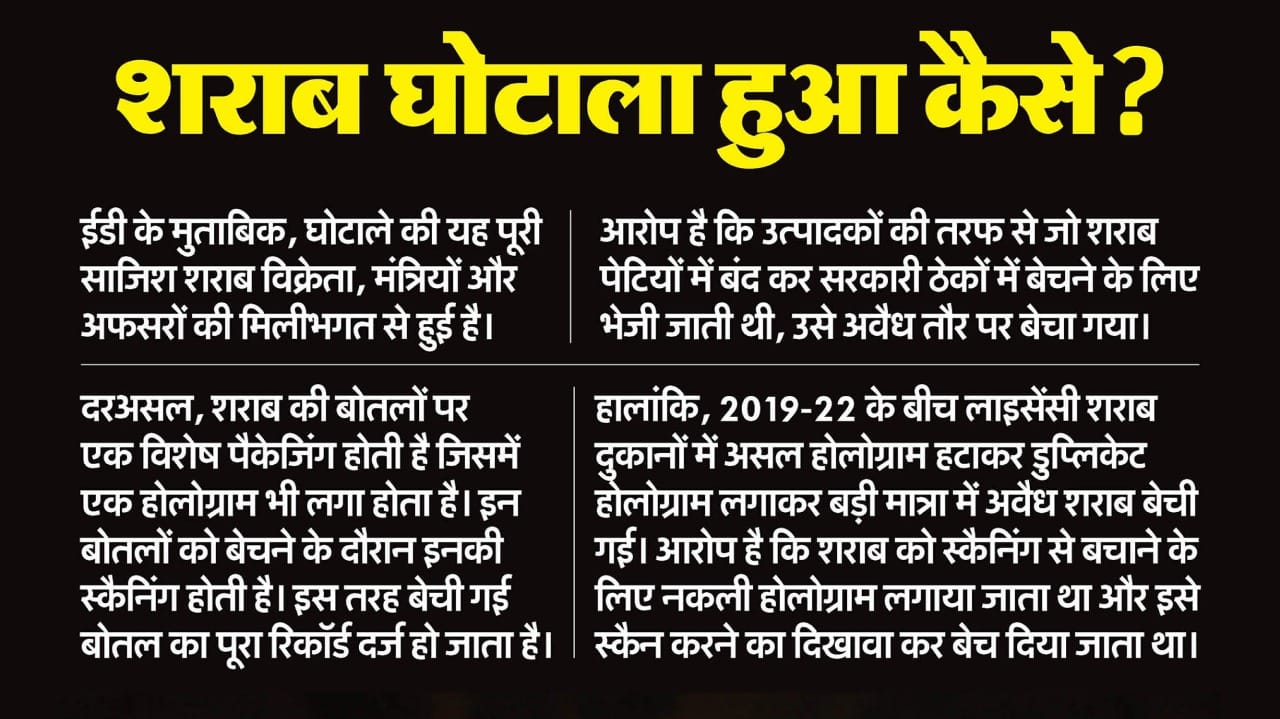 शराब घोटाला हुआ कैसे ?

ईडी के मुताबिक, घोटाले की यह पूरी साजिश शराब विक्रेता, मंत्रियों और अफसरों की मिलीभगत से हुई है।

आरोप है कि उत्पादकों की तरफ से जो शराब पेटियों में बंद कर सरकारी ठेकों में बेचने के लिए भेजी जाती थी, उसे अवैध तौर पर बेचा गया।

दरअसल, शराब की बोतलों पर एक विशेष पैकेजिंग होती है जिसमें एक होलोग्राम भी लगा होता है। इन बोतलों को बेचने के दौरान इनकी स्कैनिंग होती है। इस तरह बेची गई बोतल का पूरा रिकॉर्ड दर्ज हो जाता है।

हालांकि, 2019-22 के बीच लाइसेंसी शराब दुकानों में असल होलोग्राम हटाकर डुप्लिकेट होलोग्राम लगाकर बड़ी मात्रा में अवैध शराब बेची गई। आरोप है कि शराब को स्कैनिंग से बचाने के लिए नकली होलोग्राम लगाया जाता था और इसे स्कैन करने का दिखावा कर बेच दिया जाता था।